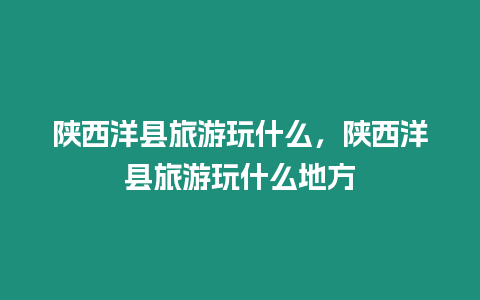 陕西洋县旅游玩什么，陕西洋县旅游玩什么地方